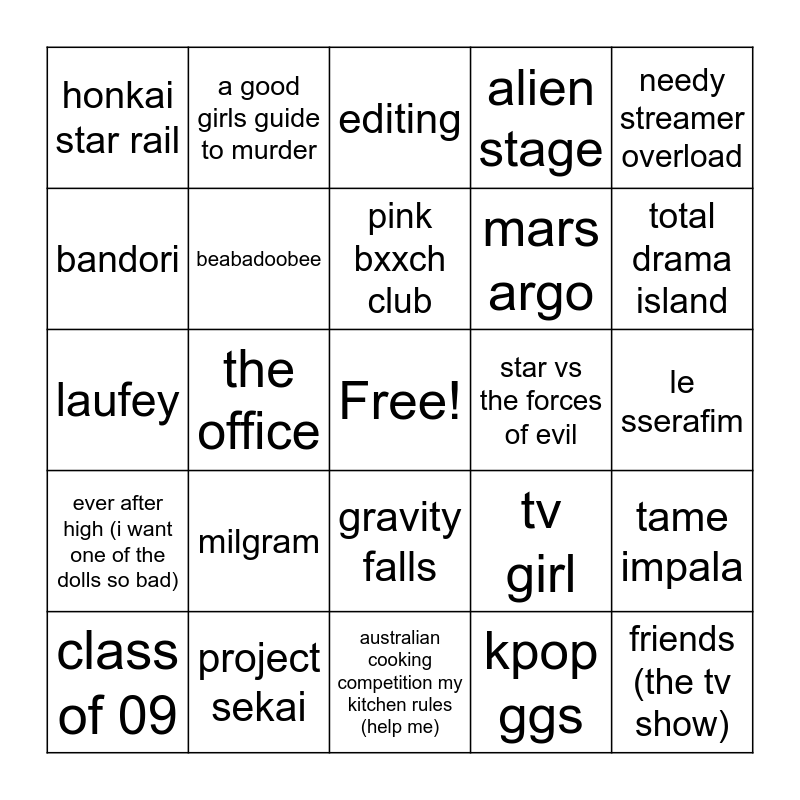 | honkai star rail | a good girls guide to murder | editing | alien stage | needy streamer overload |
|---|---|---|---|---|
| bandori | beabadoobee | pink bxxch club | mars argo | total drama island |
| laufey | the office | Free! | star vs the forces of evil | le sserafim |
| ever after high (i want one of the dolls so bad) | milgram | gravity falls | tv girl | tame impala |
| class of 09 | project sekai | australian cooking competition my kitchen rules (help me) | kpop ggs | friends (the tv show) |